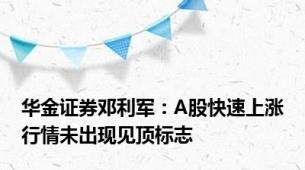 华金证券邓利军：A股快速上涨行情未出现见顶标志